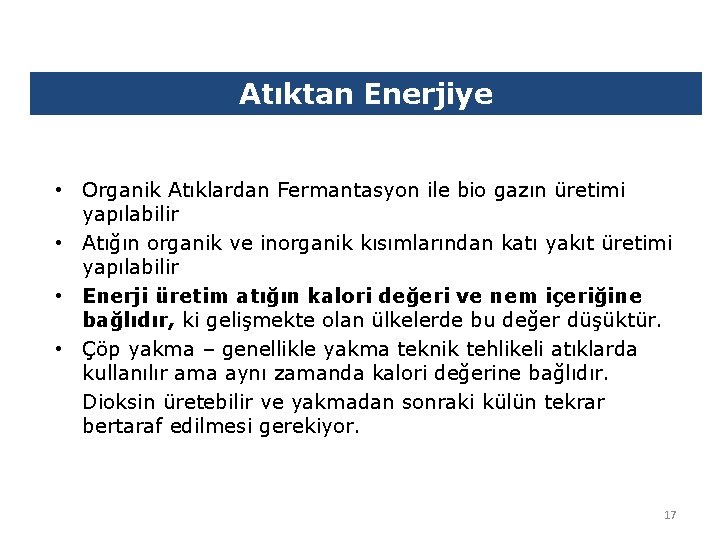 Atıktan Enerjiye

• Organik Atıklardan Fermantasyon ile bio gazın üretimi yapılabilir
• Atığın organik ve inorganik kısımlarından katı yakıt üretimi yapılabilir
• Enerji üretim atığın kalori değeri ve nem içeriğine bağlıdır, ki gelişmekte olan ülkelerde bu değer düşüktür.
• Çöp yakma – genellikle yakma teknik tehlikeli atıklarda kullanılır ama aynı zamanda kalori değerine bağlıdır.
Dioksin üretebilir ve yakmadan sonraki külün tekrar bertaraf edilmesi gerekiyor.

17